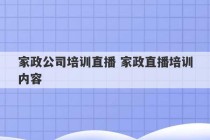 家政公司培训直播 家政直播培训内容